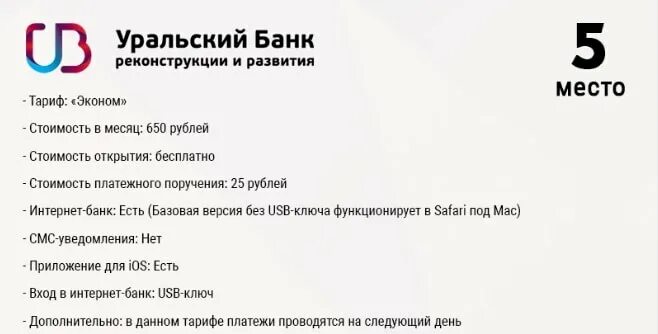 Уральский Банк
реконструкции и развития

5
место

- Тариф: «Эконом»

- Стоимость в месяц: 650 рублей

- Стоимость открытия: бесплатно

- Стоимость платежного поручения: 25 рублей

- Интернет-банк: Есть (Базовая версия без USB-ключа функционирует в Safari под Mac)

- СМС-уведомления: Нет

- Приложение для iOS: Есть

- Вход в интернет-банк: USB-ключ

- Дополнительно: в данном тарифе платежи проводятся на следующий день